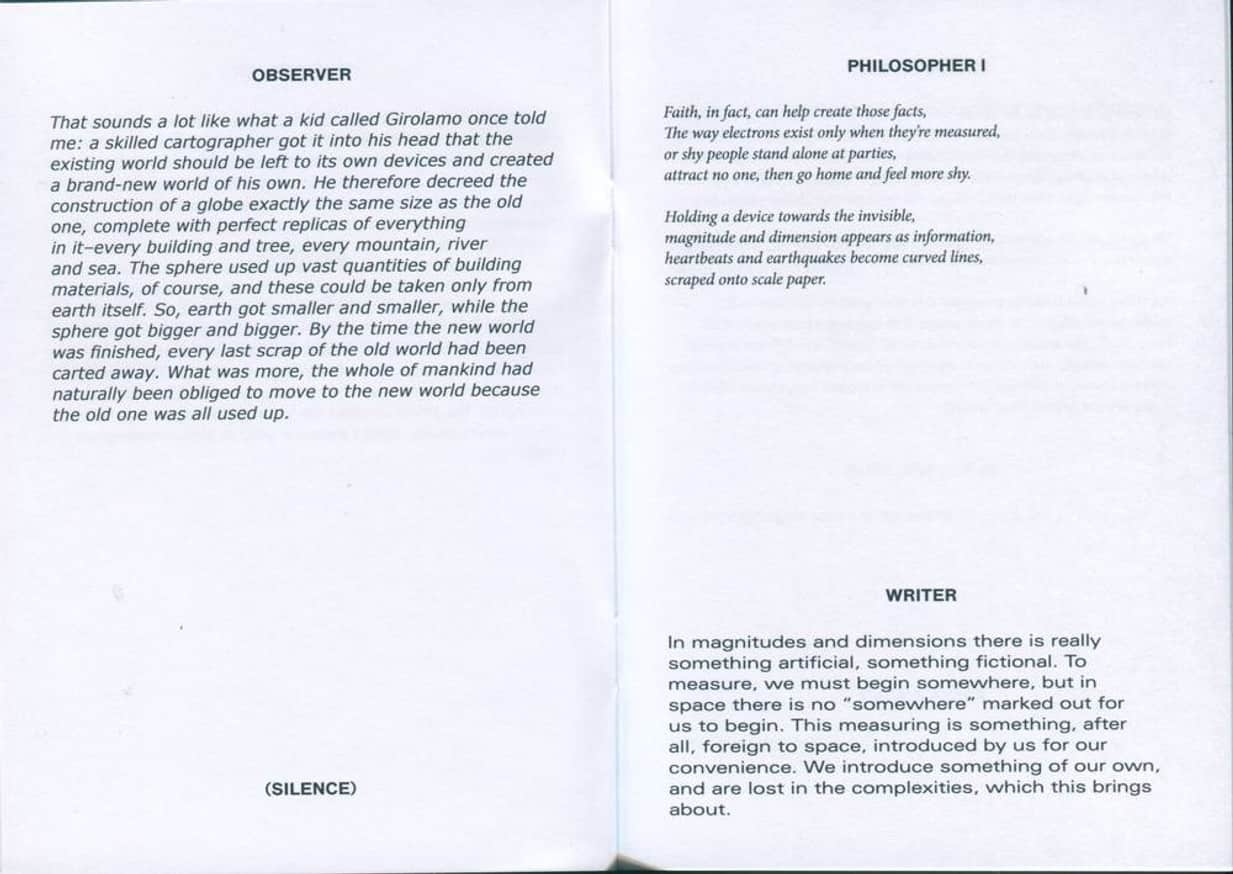 OBSERVER

That sounds a lot like what a kid called Girolamo once told me: a skilled cartographer got it into his head that the existing world should be left to its own devices and created a brand-new world of his own. He therefore decreed the construction of a globe exactly the same size as the old one, complete with perfect replicas of everything in it–every building and tree, every mountain, river and sea. The sphere used up vast quantities of building materials, of course, and these could be taken only from earth itself. So, earth got smaller and smaller, while the sphere got bigger and bigger. By the time the new world was finished, every last scrap of the old world had been carted away. What was more, the whole of mankind had naturally been obliged to move to the new world because the old one was all used up.

(SILENCE)

PHILOSOPHER I

Faith, in fact, can help create those facts,
The way electrons exist only when they're measured,
or shy people stand alone at parties,
attract no one, then go home and feel more shy.

Holding a device towards the invisible,
magnitude and dimension appears as information,
heartbeats and earthquakes become curved lines,
scraped onto scale paper.

WRITER

In magnitudes and dimensions there is really something artificial, something fictional. To measure, we must begin somewhere, but in space there is no "somewhere" marked out for us to begin. This measuring is something, after all, foreign to space, introduced by us for our convenience. We introduce something of our own, and are lost in the complexities, which this brings about.